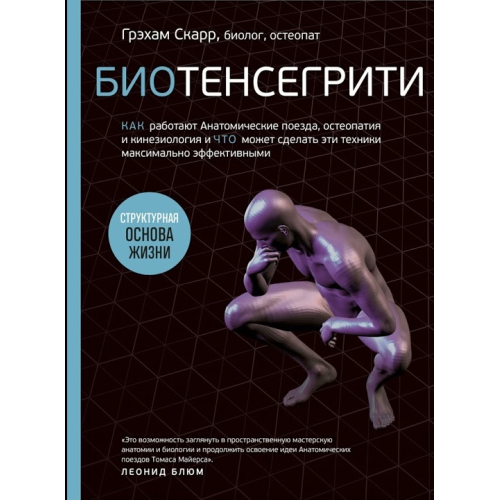 Грэхам Скарр, биолог, остеопат

БИОТЕНСЕГРИТИ

КАК работают Анатомические поезда, остеопатия и кинезиология и ЧТО может сделать эти техники максимально эффективными

СТРУКТУРНАЯ ОСНОВА ЖИЗНИ

«Это возможность заглянуть в пространственную мастерскую анатомии и биологии и продолжить освоение идеи Анатомических поездов Томаса Майерса».
ЛЕОНИД БЛЮМ